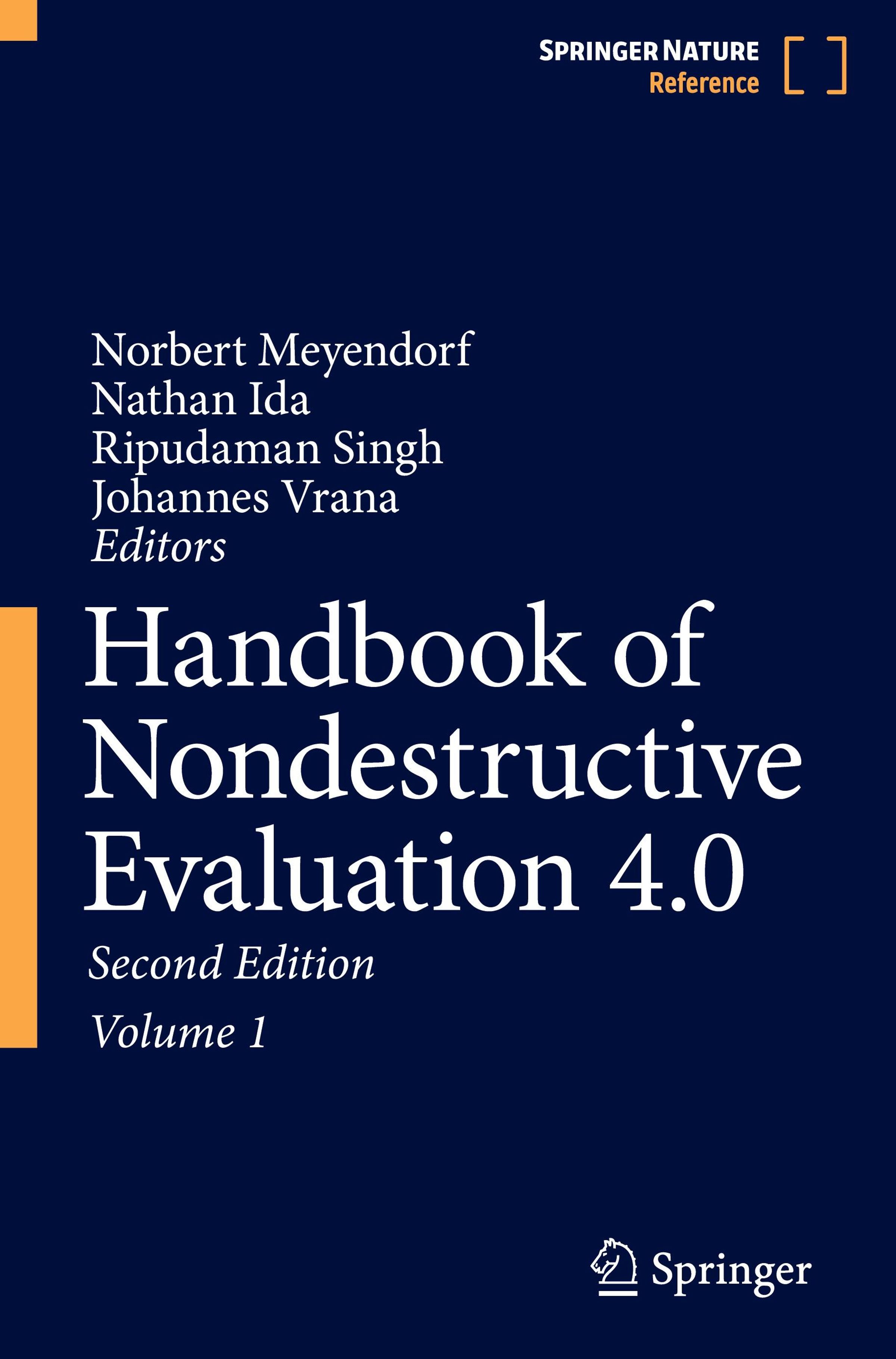 SPRINGER NATURE
Reference

Norbert Meyendorf
Nathan Ida
Ripudaman Singh
Johannes Vrana
Editors

Handbook of Nondestructive Evaluation 4.0

Second Edition

Volume 1

Springer